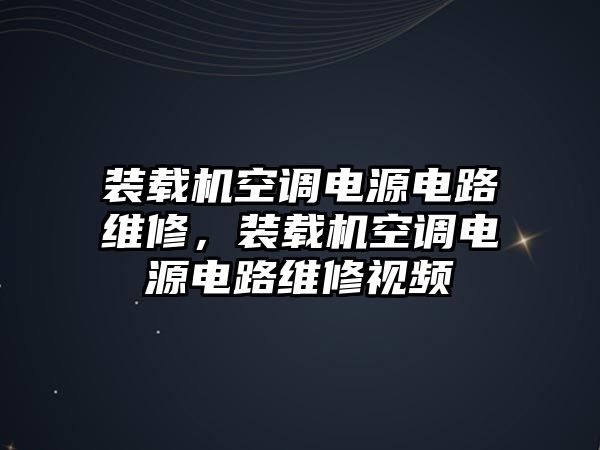 装载机空调电源电路维修，装载机空调电源电路维修视频